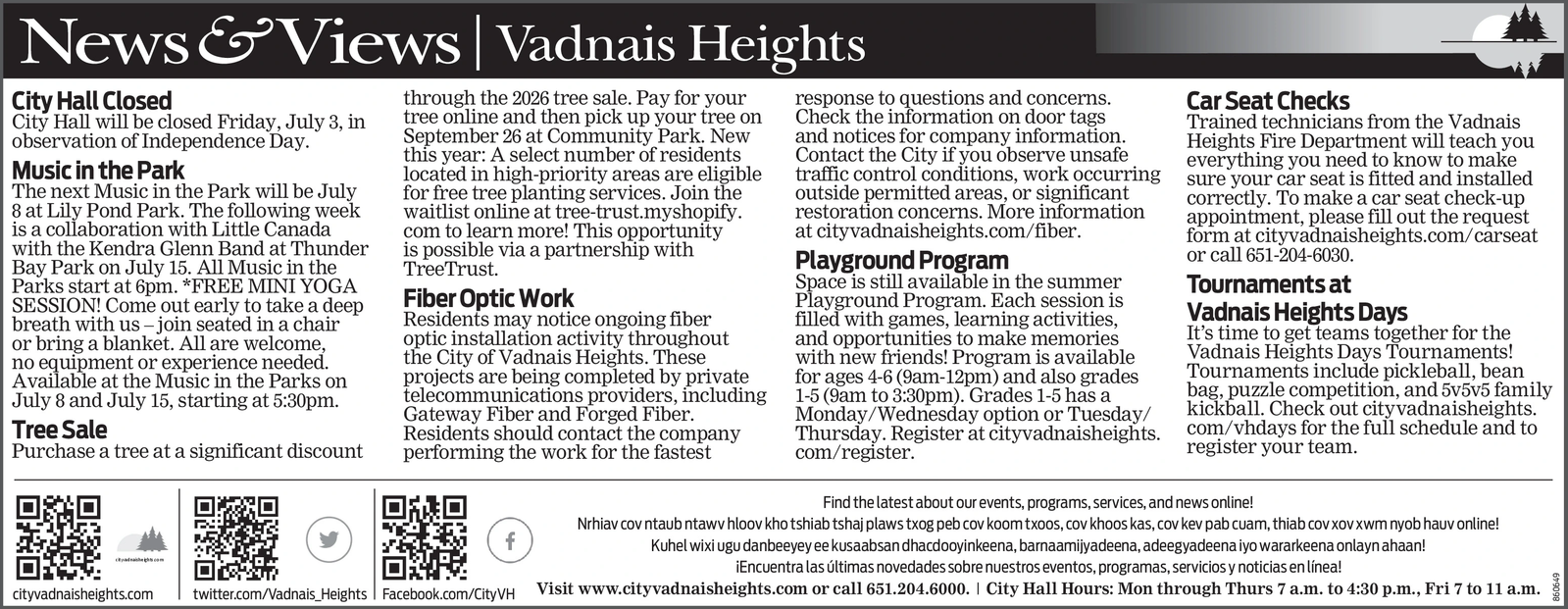 News & Views | Vadnais Heights

City Hall Closed
City Hall will be closed Friday, July 3, in observation of Independence Day.

Music in the Park
The next Music in the Park will be July 8 at Lily Pond Park. The following week is a collaboration with Little Canada with the Kendra Glenn Band at Thunder Bay Park on July 15. All Music in the Parks start at 6pm. *FREE MINI YOGA SESSION! Come out early to take a deep breath with us – join seated in a chair or bring a blanket. All are welcome, no equipment or experience needed. Available at the Music in the Parks on July 8 and July 15, starting at 5:30pm.

Tree Sale
Purchase a tree at a significant discount through the 2026 tree sale. Pay for your tree online and then pick up your tree on September 26 at Community Park. New this year: A select number of residents located in high-priority areas are eligible for free tree planting services. Join the waitlist online at tree-trust.myshopify.com to learn more! This opportunity is possible via a partnership with TreeTrust.

Fiber Optic Work
Residents may notice ongoing fiber optic installation activity throughout the City of Vadnais Heights. These projects are being completed by private telecommunications providers, including Gateway Fiber and Forged Fiber. Residents should contact the company performing the work for the fastest response to questions and concerns. Check the information on door tags and notices for company information. Contact the City if you observe unsafe traffic control conditions, work occurring outside permitted areas, or significant restoration concerns. More information at cityvadnaisheights.com/fiber.

Playground Program
Space is still available in the summer Playground Program. Each session is filled with games, learning activities, and opportunities to make memories with new friends! Program is available for ages 4-6 (9am-12pm) and also grades 1-5 (9am to 3:30pm). Grades 1-5 has a Monday/Wednesday option or Tuesday/Thursday. Register at cityvadnaisheights.com/register.

Car Seat Checks
Trained technicians from the Vadnais Heights Fire Department will teach you everything you need to know to make sure your car seat is fitted and installed correctly. To make a car seat check-up appointment, please fill out the request form at cityvadnaisheights.com/carseat or call 651-204-6030.

Tournaments at Vadnais Heights Days
It's time to get teams together for the Vadnais Heights Days Tournaments! Tournaments include pickleball, bean bag, puzzle competition, and 5v5v5 family kickball. Check out cityvadnaisheights.com/vhdays for the full schedule and to register your team.

cityvadnaisheights.com
twitter.com/Vadnais_Heights
Facebook.com/CityVH

Find the latest about our events, programs, services, and news online!
Nrhiav cov ntaub ntawv hloov kho tshiab tshaj plaws txog peb cov koom txoos, cov khoos kas, cov kev pab cuam, thiab cov xov xwm nyob hauv online!
Kuhel wixi ugu danbeeyey ee kusaabsan dhacdooyinkeena, barnaamijyadeena, adeegyadeena iyo wararkeena onlayn ahaan!
¡Encuentra las últimas novedades sobre nuestros eventos, programas, servicios y noticias en línea!
Visit www.cityvadnaisheights.com or call 651.204.6000. | City Hall Hours: Mon through Thurs 7 a.m. to 4:30 p.m., Fri 7 to 11 a.m.

860649